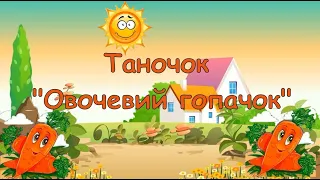 Таночок
"Овочевий гопачок"